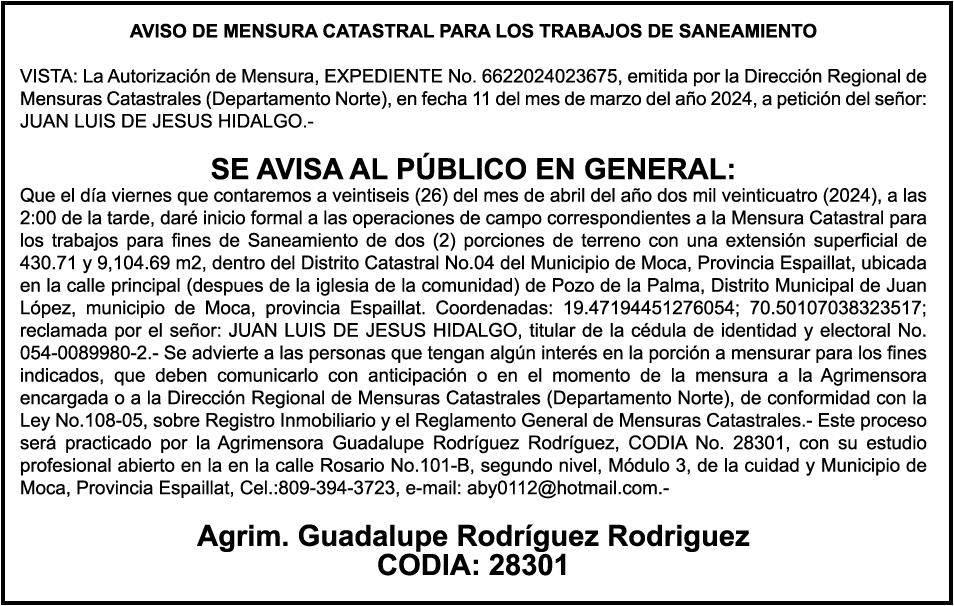 AVISO DE MENSURA CATASTRAL PARA LOS TRABAJOS DE SANEAMIENTO

VISTA: La Autorización de Mensura, EXPEDIENTE No. 6622024023675, emitida por la Dirección Regional de Mensuras Catastrales (Departamento Norte), en fecha 11 del mes de marzo del año 2024, a petición del señor: JUAN LUIS DE JESUS HIDALGO.-

SE AVISA AL PÚBLICO EN GENERAL:

Que el día viernes que contaremos a veintiseis (26) del mes de abril del año dos mil veinticuatro (2024), a las 2:00 de la tarde, daré inicio formal a las operaciones de campo correspondientes a la Mensura Catastral para los trabajos para fines de Saneamiento de dos (2) porciones de terreno con una extensión superficial de 430.71 y 9,104.69 m2, dentro del Distrito Catastral No.04 del Municipio de Moca, Provincia Espaillat, ubicada en la calle principal (despues de la iglesia de la comunidad) de Pozo de la Palma, Distrito Municipal de Juan López, municipio de Moca, provincia Espaillat. Coordenadas: 19.47194451276054; 70.50107038323517; reclamada por el señor: JUAN LUIS DE JESUS HIDALGO, titular de la cédula de identidad y electoral No. 054-0089980-2.- Se advierte a las personas que tengan algún interés en la porción a mensurar para los fines indicados, que deben comunicarlo con anticipación o en el momento de la mensura a la Agrimensora encargada o a la Dirección Regional de Mensuras Catastrales (Departamento Norte), de conformidad con la Ley No.108-05, sobre Registro Inmobiliario y el Reglamento General de Mensuras Catastrales.- Este proceso será practicado por la Agrimensora Guadalupe Rodríguez Rodríguez, CODIA No. 28301, con su estudio profesional abierto en la en la calle Rosario No.101-B, segundo nivel, Módulo 3, de la cuidad y Municipio de Moca, Provincia Espaillat, Cel.:809-394-3723, e-mail: aby0112@hotmail.com.-

Agrim. Guadalupe Rodríguez Rodriguez
CODIA: 28301